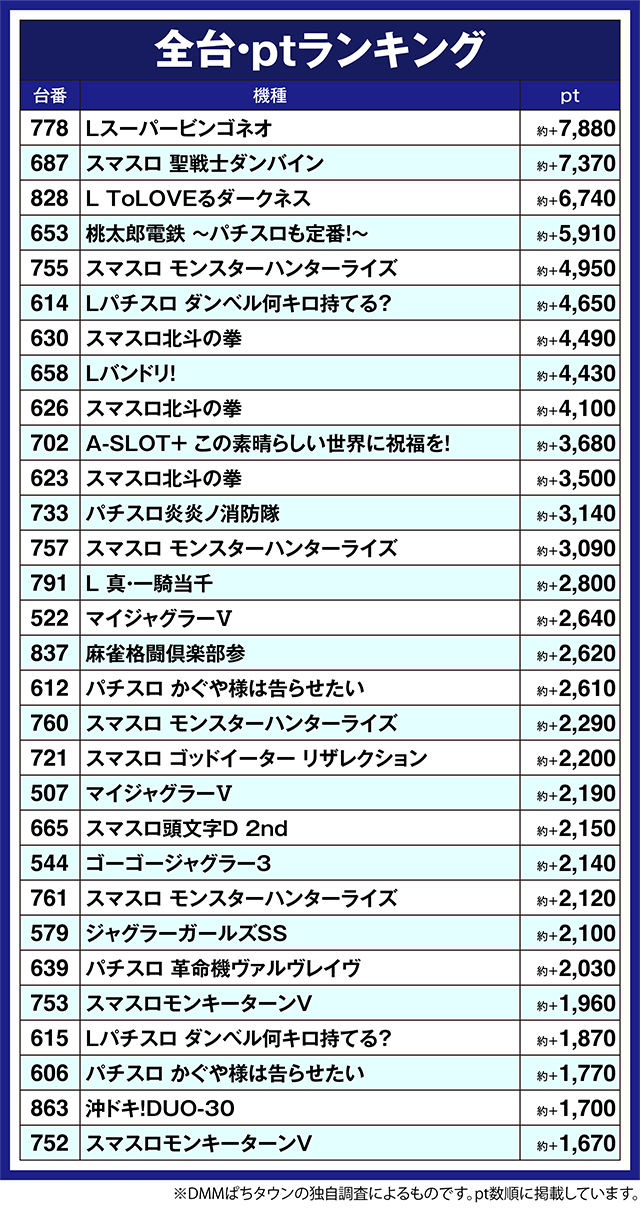 全台・ptランキング

| 台番 | 機種 | pt |
|---|---|---|
| 778 | Lスーパービンゴネオ | 約+7,880 |
| 687 | スマスロ 聖戦士ダンバイン | 約+7,370 |
| 828 | L ToLOVEるダークネス | 約+6,740 |
| 653 | 桃太郎電鉄 ～パチスロも定番!～ | 約+5,910 |
| 755 | スマスロ モンスターハンターライズ | 約+4,950 |
| 614 | Lパチスロ ダンベル何キロ持てる? | 約+4,650 |
| 630 | スマスロ北斗の拳 | 約+4,490 |
| 658 | Lバンドリ! | 約+4,430 |
| 626 | スマスロ北斗の拳 | 約+4,100 |
| 702 | A-SLOT+ この素晴らしい世界に祝福を! | 約+3,680 |
| 623 | スマスロ北斗の拳 | 約+3,500 |
| 733 | パチスロ炎炎ノ消防隊 | 約+3,140 |
| 757 | スマスロ モンスターハンターライズ | 約+3,090 |
| 791 | L 真・一騎当千 | 約+2,800 |
| 522 | マイジャグラーV | 約+2,640 |
| 837 | 麻雀格闘倶楽部参 | 約+2,620 |
| 612 | パチスロ かぐや様は告らせたい | 約+2,610 |
| 760 | スマスロ モンスターハンターライズ | 約+2,290 |
| 721 | スマスロ ゴッドイーター リザレクション | 約+2,200 |
| 507 | マイジャグラーV | 約+2,190 |
| 665 | スマスロ頭文字D 2nd | 約+2,150 |
| 544 | ゴーゴージャグラー3 | 約+2,140 |
| 761 | スマスロ モンスターハンターライズ | 約+2,120 |
| 579 | ジャグラーガールズSS | 約+2,100 |
| 639 | パチスロ 革命機ヴァルヴレイヴ | 約+2,030 |
| 753 | スマスロモンキーターンV | 約+1,960 |
| 615 | Lパチスロ ダンベル何キロ持てる? | 約+1,870 |
| 606 | パチスロ かぐや様は告らせたい | 約+1,770 |
| 863 | 沖ドキ!DUO-30 | 約+1,700 |
| 752 | スマスロモンキーターンV | 約+1,670 |

※DMMぱちタウンの独自調査によるものです。pt数順に掲載しています。